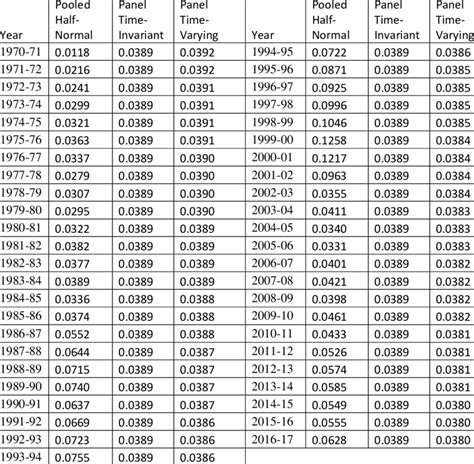 | Year | Pooled Half-Normal | Panel Time-Invariant | Panel Time-Varying | Year | Pooled Half-Normal | Panel Time-Invariant | Panel Time-Varying |
|---|---|---|---|---|---|---|---|
| 1970-71 | 0.0118 | 0.0389 | 0.0392 | 1994-95 | 0.0722 | 0.0389 | 0.0386 |
| 1971-72 | 0.0216 | 0.0389 | 0.0392 | 1995-96 | 0.0871 | 0.0389 | 0.0385 |
| 1972-73 | 0.0241 | 0.0389 | 0.0391 | 1996-97 | 0.0925 | 0.0389 | 0.0385 |
| 1973-74 | 0.0299 | 0.0389 | 0.0391 | 1997-98 | 0.0996 | 0.0389 | 0.0385 |
| 1974-75 | 0.0321 | 0.0389 | 0.0391 | 1998-99 | 0.1046 | 0.0389 | 0.0385 |
| 1975-76 | 0.0363 | 0.0389 | 0.0391 | 1999-00 | 0.1258 | 0.0389 | 0.0384 |
| 1976-77 | 0.0337 | 0.0389 | 0.0390 | 2000-01 | 0.1217 | 0.0389 | 0.0384 |
| 1977-78 | 0.0279 | 0.0389 | 0.0390 | 2001-02 | 0.0963 | 0.0389 | 0.0384 |
| 1978-79 | 0.0307 | 0.0389 | 0.0390 | 2002-03 | 0.0355 | 0.0389 | 0.0384 |
| 1979-80 | 0.0295 | 0.0389 | 0.0390 | 2003-04 | 0.0411 | 0.0389 | 0.0383 |
| 1980-81 | 0.0322 | 0.0389 | 0.0389 | 2004-05 | 0.0340 | 0.0389 | 0.0383 |
| 1981-82 | 0.0382 | 0.0389 | 0.0389 | 2005-06 | 0.0331 | 0.0389 | 0.0383 |
| 1982-83 | 0.0377 | 0.0389 | 0.0389 | 2006-07 | 0.0401 | 0.0389 | 0.0382 |
| 1983-84 | 0.0389 | 0.0389 | 0.0389 | 2007-08 | 0.0421 | 0.0389 | 0.0382 |
| 1984-85 | 0.0336 | 0.0389 | 0.0388 | 2008-09 | 0.0398 | 0.0389 | 0.0382 |
| 1985-86 | 0.0374 | 0.0389 | 0.0388 | 2009-10 | 0.0461 | 0.0389 | 0.0382 |
| 1986-87 | 0.0552 | 0.0389 | 0.0388 | 2010-11 | 0.0433 | 0.0389 | 0.0381 |
| 1987-88 | 0.0644 | 0.0389 | 0.0387 | 2011-12 | 0.0526 | 0.0389 | 0.0381 |
| 1988-89 | 0.0715 | 0.0389 | 0.0387 | 2012-13 | 0.0574 | 0.0389 | 0.0381 |
| 1989-90 | 0.0740 | 0.0389 | 0.0387 | 2013-14 | 0.0585 | 0.0389 | 0.0381 |
| 1990-91 | 0.0637 | 0.0389 | 0.0387 | 2014-15 | 0.0549 | 0.0389 | 0.0380 |
| 1991-92 | 0.0669 | 0.0389 | 0.0386 | 2015-16 | 0.0555 | 0.0389 | 0.0380 |
| 1992-93 | 0.0723 | 0.0389 | 0.0386 | 2016-17 | 0.0628 | 0.0389 | 0.0380 |
| 1993-94 | 0.0755 | 0.0389 | 0.0386 | | | | |